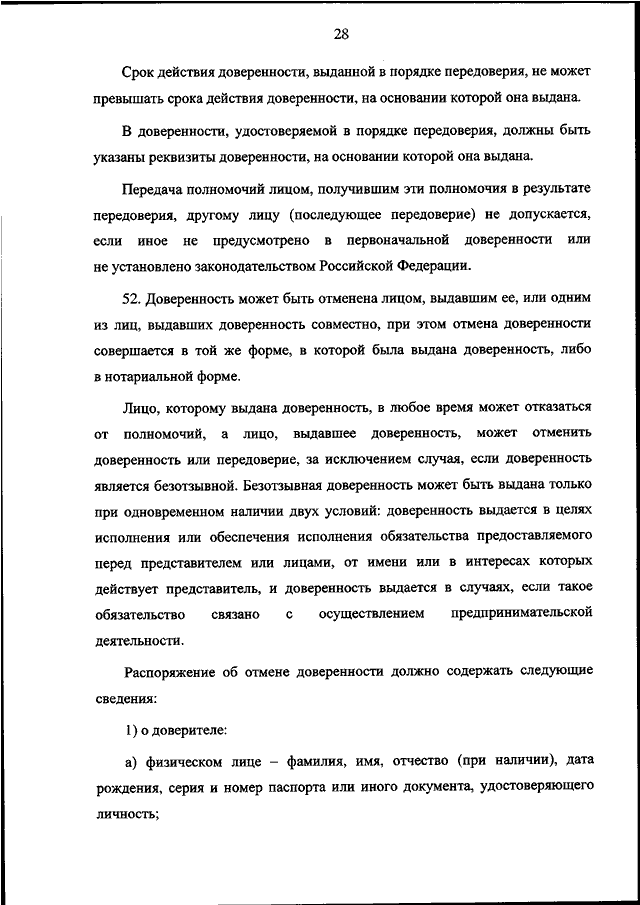 28

Срок действия доверенности, выданной в порядке передоверия, не может превышать срока действия доверенности, на основании которой она выдана.

В доверенности, удостоверяемой в порядке передоверия, должны быть указаны реквизиты доверенности, на основании которой она выдана.

Передача полномочий лицом, получившим эти полномочия в результате передоверия, другому лицу (последующее передоверие) не допускается, если иное не предусмотрено в первоначальной доверенности или не установлено законодательством Российской Федерации.

52. Доверенность может быть отменена лицом, выдавшим ее, или одним из лиц, выдавших доверенность совместно, при этом отмена доверенности совершается в той же форме, в которой была выдана доверенность, либо в нотариальной форме.

Лицо, которому выдана доверенность, в любое время может отказаться от полномочий, а лицо, выдавшее доверенность, может отменить доверенность или передоверие, за исключением случая, если доверенность является безотзывной. Безотзывная доверенность может быть выдана только при одновременном наличии двух условий: доверенность выдается в целях исполнения или обеспечения исполнения обязательства предоставляемого перед представителем или лицами, от имени или в интересах которых действует представитель, и доверенность выдается в случаях, если такое обязательство связано с осуществлением предпринимательской деятельности.

Распоряжение об отмене доверенности должно содержать следующие сведения:

1) о доверителе:

а) физическом лице – фамилия, имя, отчество (при наличии), дата рождения, серия и номер паспорта или иного документа, удостоверяющего личность;